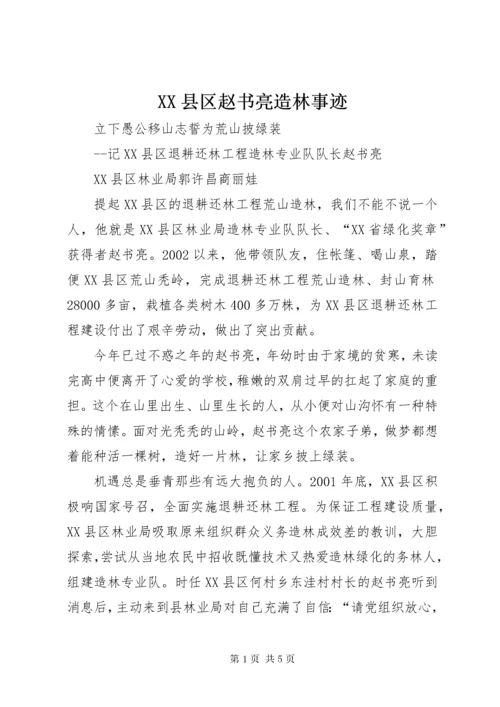 XX 县区赵书亮造林事迹

立下愚公移山志誓为荒山披绿装

--记 XX 县区退耕还林工程造林专业队队长赵书亮

XX 县区林业局郭许昌商丽娃

提起 XX 县区的退耕还林工程荒山造林，我们不能不说一个人，他就是 XX 县区林业局造林专业队队长、“XX 省绿化奖章”获得者赵书亮。2002 以来，他带领队友，住帐篷、喝山泉，踏便 XX 县区荒山秃岭，完成退耕还林工程荒山造林、封山育林 28000 多亩，栽植各类树木 400 多万株，为 XX 县区退耕还林工程建设付出了艰辛劳动，做出了突出贡献。

今年已过不惑之年的赵书亮，年幼时由于家境的贫寒，未读完高中便离开了心爱的学校，稚嫩的双肩过早的扛起了家庭的重担。这个在山里出生、山里生长的人，从小便对山沟怀有一种特殊的情愫。面对光秃秃的山岭，赵书亮这个农家子弟，做梦都想着能种活一棵树，造好一片林，让家乡披上绿装。

机遇总是垂青那些有远大抱负的人。2001 年底，XX 县区积极响国家号召，全面实施退耕还林工程。为保证工程建设质量，XX 县区林业局吸取原来组织群众义务造林成效差的教训，大胆探索，尝试从当地农民中招收既懂技术又热爱造林绿化的务林人，组建造林专业队。时任 XX 县区何村乡东洼村村长的赵书亮听到消息后，主动来到县林业局对自己充满了自信：“请党组织放心，

第 1 页 共 5 页